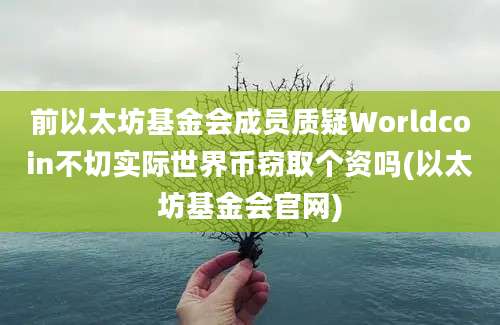 前以太坊基金会成员质疑Worldcoin不切实际世界币窃取个资吗(以太坊基金会官网)